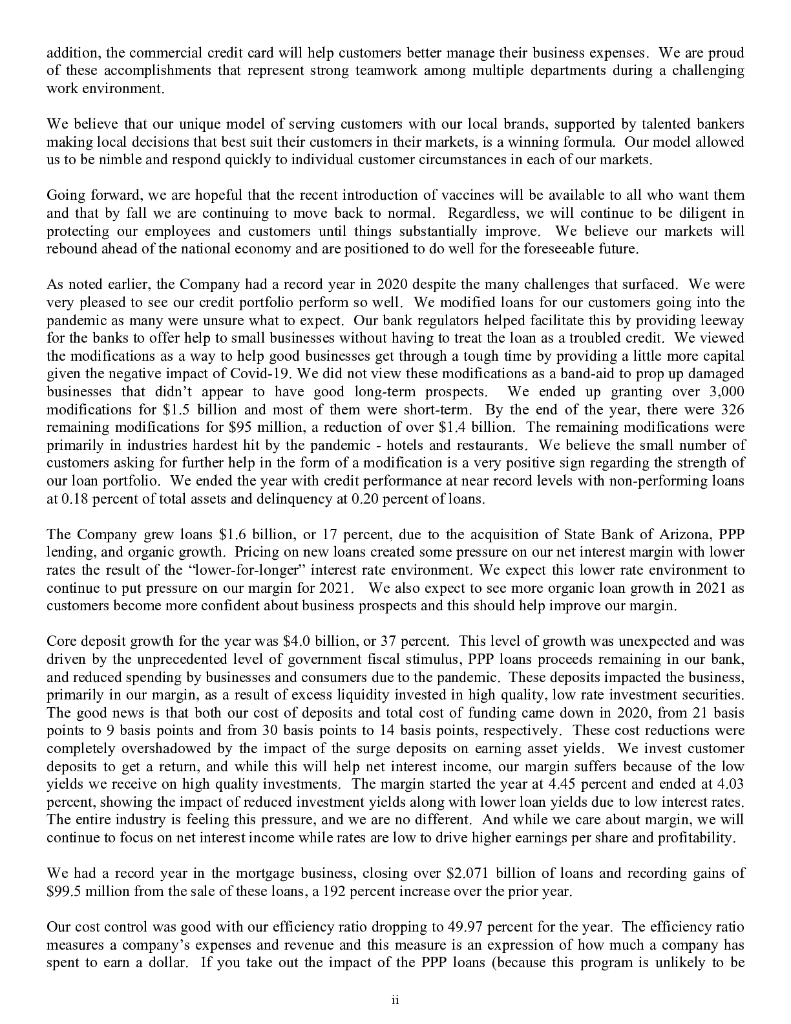 addition, the commercial credit card will help customers better manage their business expenses. We are proud of these accomplishments that represent strong teamwork among multiple departments during a challenging work environment.

We believe that our unique model of serving customers with our local brands, supported by talented bankers making local decisions that best suit their customers in their markets, is a winning formula. Our model allowed us to be nimble and respond quickly to individual customer circumstances in each of our markets.

Going forward, we are hopeful that the recent introduction of vaccines will be available to all who want them and that by fall we are continuing to move back to normal. Regardless, we will continue to be diligent in protecting our employees and customers until things substantially improve. We believe our markets will rebound ahead of the national economy and are positioned to do well for the foreseeable future.

As noted earlier, the Company had a record year in 2020 despite the many challenges that surfaced. We were very pleased to see our credit portfolio perform so well. We modified loans for our customers going into the pandemic as many were unsure what to expect. Our bank regulators helped facilitate this by providing leeway for the banks to offer help to small businesses without having to treat the loan as a troubled credit. We viewed the modifications as a way to help good businesses get through a tough time by providing a little more capital given the negative impact of Covid-19. We did not view these modifications as a band-aid to prop up damaged businesses that didn't appear to have good long-term prospects. We ended up granting over 3,000 modifications for $1.5 billion and most of them were short-term. By the end of the year, there were 326 remaining modifications for $95 million, a reduction of over $1.4 billion. The remaining modifications were primarily in industries hardest hit by the pandemic - hotels and restaurants. We believe the small number of customers asking for further help in the form of a modification is a very positive sign regarding the strength of our loan portfolio. We ended the year with credit performance at near record levels with non-performing loans at 0.18 percent of total assets and delinquency at 0.20 percent of loans.

The Company grew loans $1.6 billion, or 17 percent, due to the acquisition of State Bank of Arizona, PPP lending, and organic growth. Pricing on new loans created some pressure on our net interest margin with lower rates the result of the "lower-for-longer" interest rate environment. We expect this lower rate environment to continue to put pressure on our margin for 2021. We also expect to see more organic loan growth in 2021 as customers become more confident about business prospects and this should help improve our margin.

Core deposit growth for the year was $4.0 billion, or 37 percent. This level of growth was unexpected and was driven by the unprecedented level of government fiscal stimulus, PPP loans proceeds remaining in our bank, and reduced spending by businesses and consumers due to the pandemic. These deposits impacted the business, primarily in our margin, as a result of excess liquidity invested in high quality, low rate investment securities. The good news is that both our cost of deposits and total cost of funding came down in 2020, from 21 basis points to 9 basis points and from 30 basis points to 14 basis points, respectively. These cost reductions were completely overshadowed by the impact of the surge deposits on earning asset yields. We invest customer deposits to get a return, and while this will help net interest income, our margin suffers because of the low yields we receive on high quality investments. The margin started the year at 4.45 percent and ended at 4.03 percent, showing the impact of reduced investment yields along with lower loan yields due to low interest rates. The entire industry is feeling this pressure, and we are no different. And while we care about margin, we will continue to focus on net interest income while rates are low to drive higher earnings per share and profitability.

We had a record year in the mortgage business, closing over $2.071 billion of loans and recording gains of $99.5 million from the sale of these loans, a 192 percent increase over the prior year.

Our cost control was good with our efficiency ratio dropping to 49.97 percent for the year. The efficiency ratio measures a company's expenses and revenue and this measure is an expression of how much a company has spent to earn a dollar. If you take out the impact of the PPP loans (because this program is unlikely to be

ii